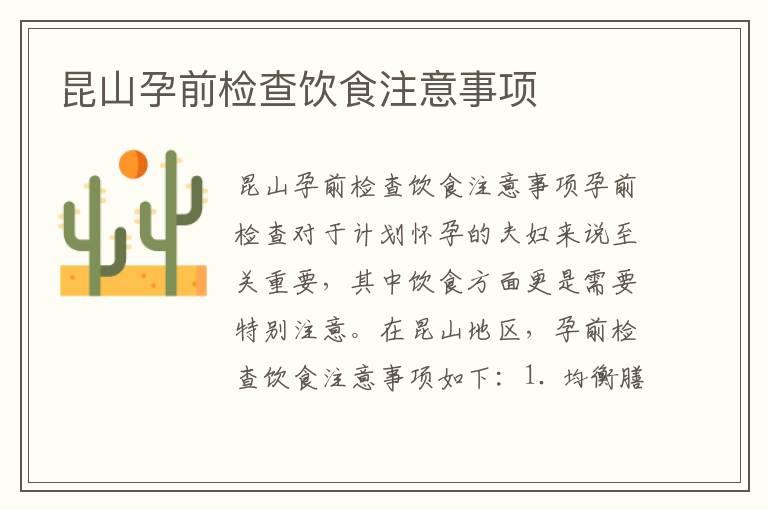 昆山孕前检查饮食注意事项

昆山孕前检查饮食注意事项孕前检查对于计划怀孕的夫妇来说至关重要，其中饮食方面更是需要特别注意。在昆山地区，孕前检查饮食注意事项如下：1. 均衡膳